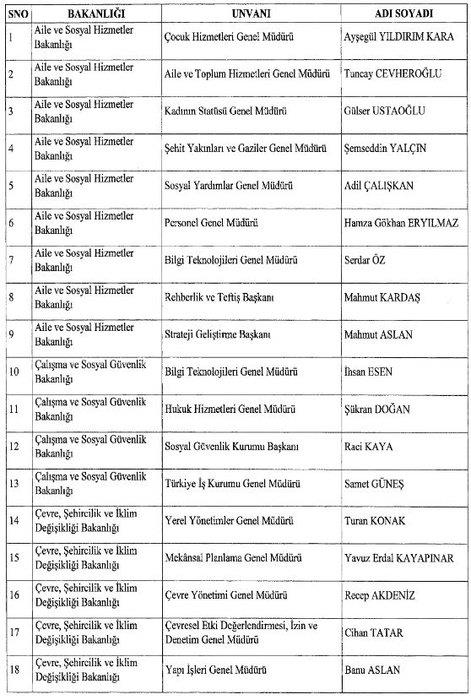 | SNO | BAKANLIĞI | UNVANI | ADI SOYADI |
|---|---|---|---|
| 1 | Aile ve Sosyal Hizmetler Bakanlığı | Çocuk Hizmetleri Genel Müdürü | Ayşegül YILDIRIM KARA |
| 2 | Aile ve Sosyal Hizmetler Bakanlığı | Aile ve Toplum Hizmetleri Genel Müdürü | Tuncay CEVHEROĞLU |
| 3 | Aile ve Sosyal Hizmetler Bakanlığı | Kadının Statüsü Genel Müdürü | Gülser USTAOĞLU |
| 4 | Aile ve Sosyal Hizmetler Bakanlığı | Şehit Yakınları ve Gaziler Genel Müdürü | Şemseddin YALÇIN |
| 5 | Aile ve Sosyal Hizmetler Bakanlığı | Sosyal Yardımlar Genel Müdürü | Adil ÇALIŞKAN |
| 6 | Aile ve Sosyal Hizmetler Bakanlığı | Personel Genel Müdürü | Hamza Gökhan ERYILMAZ |
| 7 | Aile ve Sosyal Hizmetler Bakanlığı | Bilgi Teknolojileri Genel Müdürü | Serdar ÖZ |
| 8 | Aile ve Sosyal Hizmetler Bakanlığı | Rehberlik ve Teftiş Başkanı | Mahmut KARDAŞ |
| 9 | Aile ve Sosyal Hizmetler Bakanlığı | Strateji Geliştirme Başkanı | Mahmut ASLAN |
| 10 | Çalışma ve Sosyal Güvenlik Bakanlığı | Bilgi Teknolojileri Genel Müdürü | İhsan ESEN |
| 11 | Çalışma ve Sosyal Güvenlik Bakanlığı | Hukuk Hizmetleri Genel Müdürü | Şükran DOĞAN |
| 12 | Çalışma ve Sosyal Güvenlik Bakanlığı | Sosyal Güvenlik Kurumu Başkanı | Raci KAYA |
| 13 | Çalışma ve Sosyal Güvenlik Bakanlığı | Türkiye İş Kurumu Genel Müdürü | Samet GÜNEŞ |
| 14 | Çevre, Şehircilik ve İklim Değişikliği Bakanlığı | Yerel Yönetimler Genel Müdürü | Turan KONAK |
| 15 | Çevre, Şehircilik ve İklim Değişikliği Bakanlığı | Mekânsal Planlama Genel Müdürü | Yavuz Erdal KAYAPINAR |
| 16 | Çevre, Şehircilik ve İklim Değişikliği Bakanlığı | Çevre Yönetimi Genel Müdürü | Recep AKDENİZ |
| 17 | Çevre, Şehircilik ve İklim Değişikliği Bakanlığı | Çevresel Etki Değerlendirmesi, İzin ve Denetim Genel Müdürü | Cihan TATAR |
| 18 | Çevre, Şehircilik ve İklim Değişikliği Bakanlığı | Yapı İşleri Genel Müdürü | Banu ASLAN |